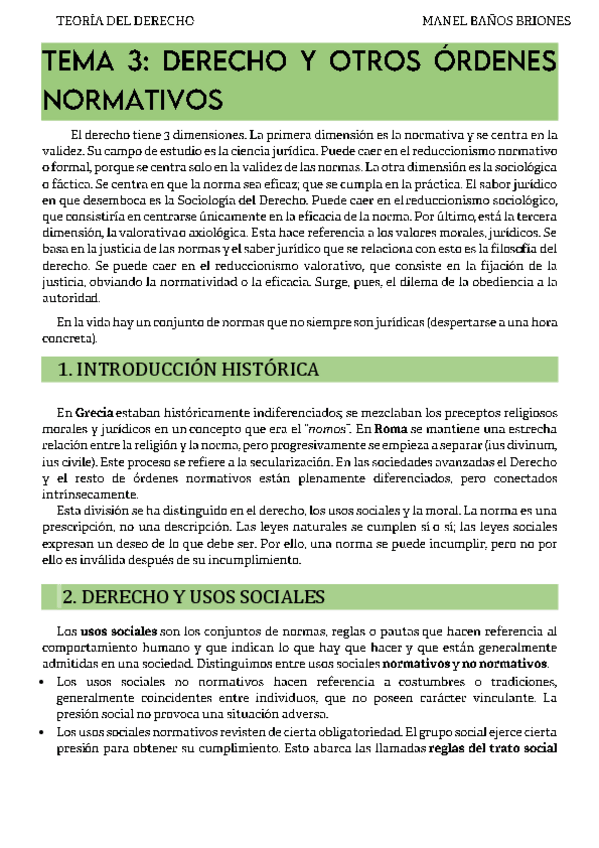 TEORÍA DEL DERECHO

MANEL BAÑOS BRIONES

TEMA 3: DERECHO Y OTROS ÓRDENES NORMATIVOS

El derecho tiene 3 dimensiones. La primera dimensión es la normativa y se centra en la validez. Su campo de estudio es la ciencia jurídica. Puede caer en el reduccionismo normativo o formal, porque se centra solo en la validez de las normas. La otra dimensión es la sociológica o fáctica. Se centra en que la norma sea eficaz; que se cumpla en la práctica. El sabor jurídico en que desemboca es la Sociología del Derecho. Puede caer en el reduccionismo sociológico, que consistiría en centrarse únicamente en la eficacia de la norma. Por último, está la tercera dimensión, la valorativa o axiológica. Esta hace referencia a los valores morales, jurídicos. Se basa en la justicia de las normas y el saber jurídico que se relaciona con esto es la filosofía del derecho. Se puede caer en el reduccionismo valorativo, que consiste en la fijación de la justicia, obviando la normatividad o la eficacia. Surge, pues, el dilema de la obediencia a la autoridad.

En la vida hay un conjunto de normas que no siempre son jurídicas (despertarse a una hora concreta).

1. INTRODUCCIÓN HISTÓRICA

En Grecia estaban históricamente indiferenciados, se mezclaban los preceptos religiosos morales y jurídicos en un concepto que era el "nomos". En Roma se mantiene una estrecha relación entre la religión y la norma, pero progresivamente se empieza a separar (ius divinum, ius civile). Este proceso se refiere a la secularización. En las sociedades avanzadas el Derecho y el resto de órdenes normativos están plenamente diferenciados, pero conectados intrínsecamente.

Esta división se ha distinguido en el derecho, los usos sociales y la moral. La norma es una prescripción, no una descripción. Las leyes naturales se cumplen sí o sí; las leyes sociales expresan un deseo de lo que debe ser. Por ello, una norma se puede incumplir, pero no por ello es inválida después de su incumplimiento.

2. DERECHO Y USOS SOCIALES

Los usos sociales son los conjuntos de normas, reglas o pautas que hacen referencia al comportamiento humano y que indican lo que hay que hacer y que están generalmente admitidas en una sociedad. Distinguimos entre usos sociales normativos y no normativos.

• Los usos sociales no normativos hacen referencia a costumbres o tradiciones, generalmente coincidentes entre individuos, que no poseen carácter vinculante. La presión social no provoca una situación adversa.
• Los usos sociales normativos revisten de cierta obligatoriedad. El grupo social ejerce cierta presión para obtener su cumplimiento. Esto abarca las llamadas reglas del trato social